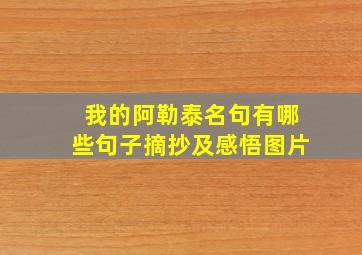 我的阿勒泰名句有哪些句子摘抄及感悟图片